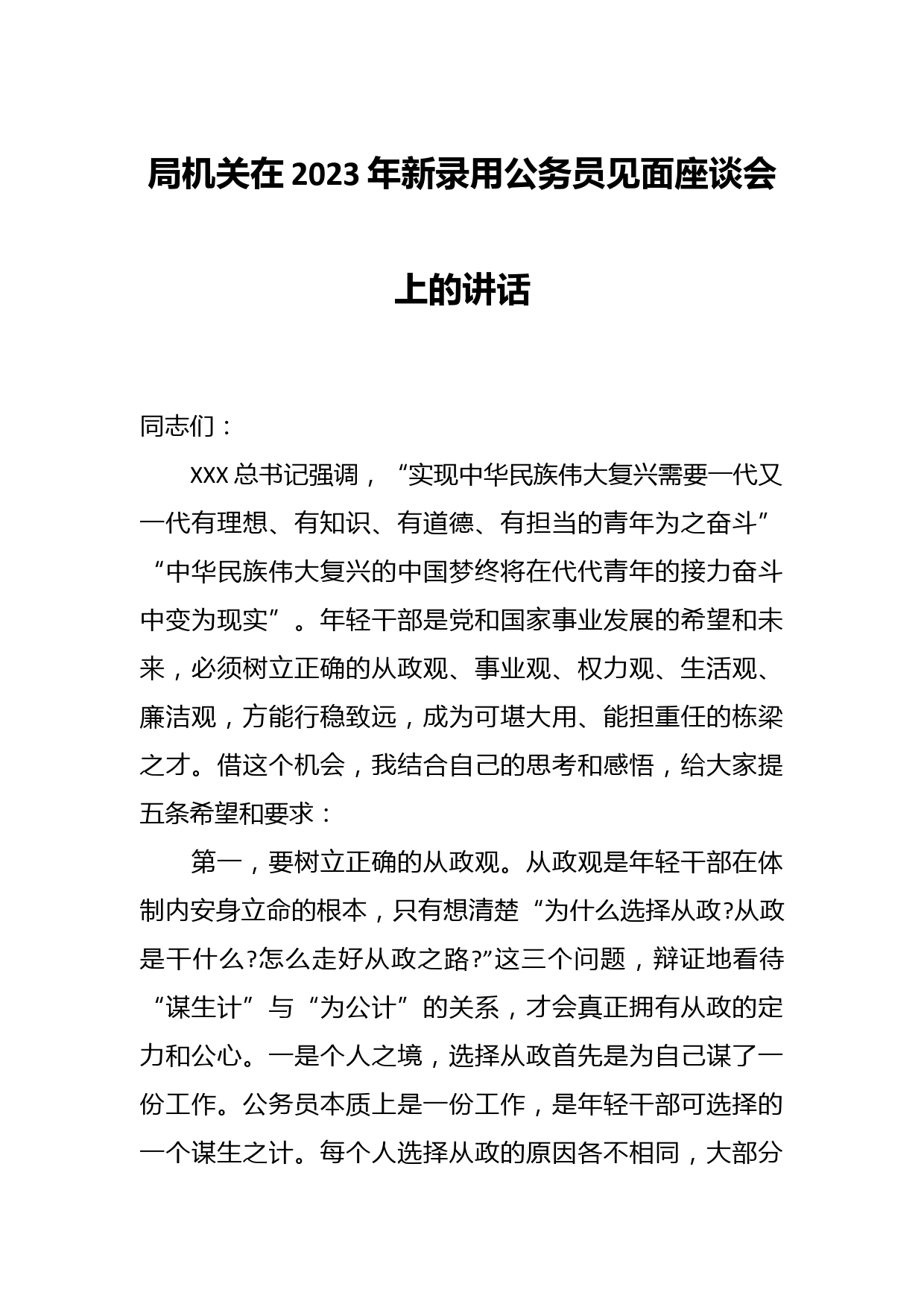 局机关在2023年新录用公务员见面座谈会上的讲话

同志们：

XXX总书记强调，“实现中华民族伟大复兴需要一代又一代有理想、有知识、有道德、有担当的青年为之奋斗”“中华民族伟大复兴的中国梦终将在代代青年的接力奋斗中变为现实”。年轻干部是党和国家事业发展的希望和未来，必须树立正确的从政观、事业观、权力观、生活观、廉洁观，方能行稳致远，成为可堪大用、能担重任的栋梁之才。借这个机会，我结合自己的思考和感悟，给大家提五条希望和要求：

第一，要树立正确的从政观。从政观是年轻干部在体制内安身立命的根本，只有想清楚“为什么选择从政?从政是干什么?怎么走好从政之路?”这三个问题，辩证地看待“谋生计”与“为公计”的关系，才会真正拥有从政的定力和公心。一是个人之境，选择从政首先是为自己谋了一份工作。公务员本质上是一份工作，是年轻干部可选择的一个谋生之计。每个人选择从政的原因各不相同，大部分